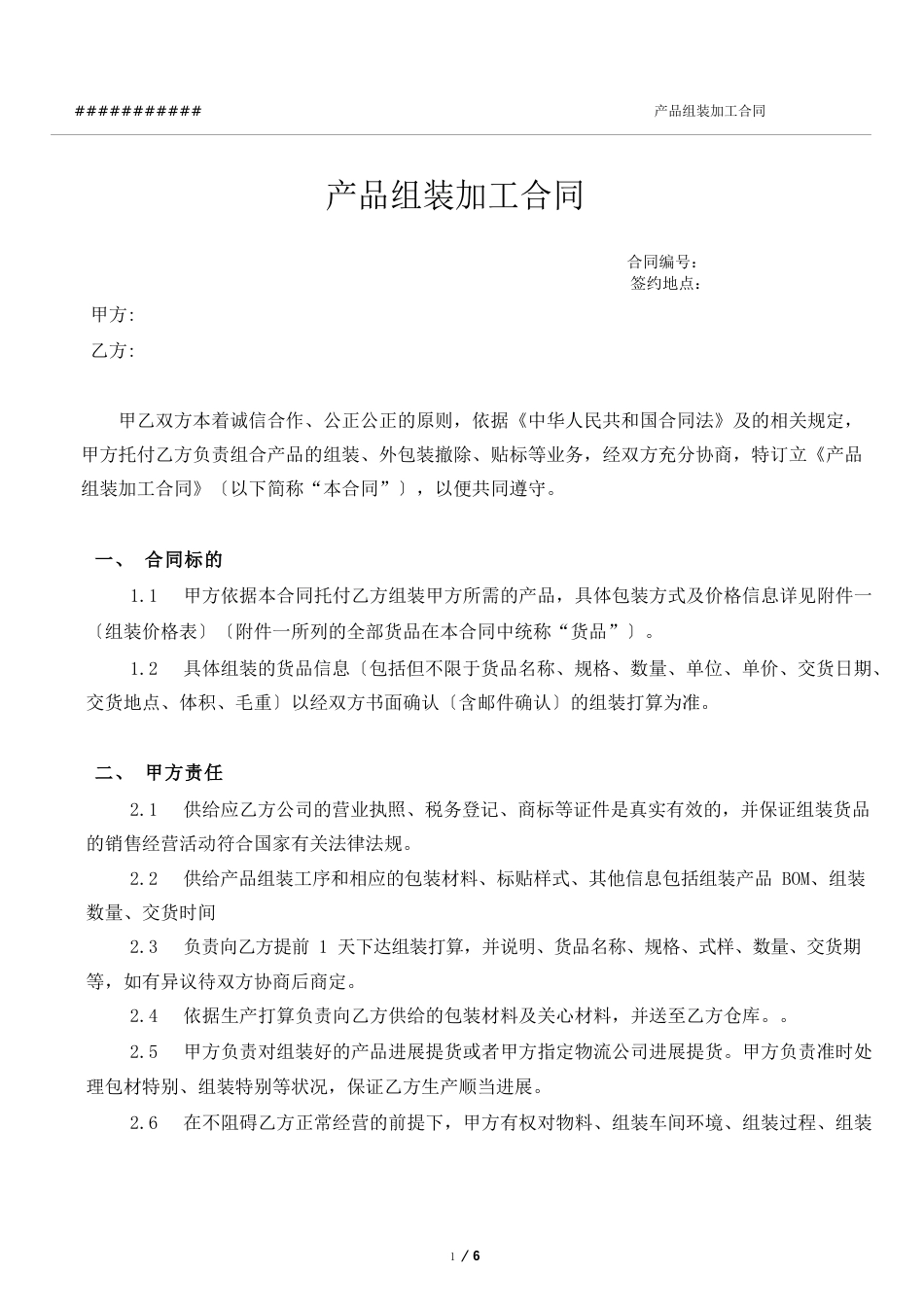 ###########　　　　　　　　　　　　　　　　　　　　　产品组装加工合同

产品组装加工合同

合同编号：
签约地点：

甲方:
乙方:

甲乙双方本着诚信合作、公正公正的原则，依据《中华人民共和国合同法》及的相关规定，甲方托付乙方负责组合产品的组装、外包装撤除、贴标等业务，经双方充分协商，特订立《产品组装加工合同》〔以下简称“本合同”〕，以便共同遵守。

一、　合同标的

1.1　甲方依据本合同托付乙方组装甲方所需的产品，具体包装方式及价格信息详见附件一〔组装价格表〕〔附件一所列的全部货品在本合同中统称“货品”〕。

1.2　具体组装的货品信息〔包括但不限于货品名称、规格、数量、单位、单价、交货日期、交货地点、体积、毛重〕以经双方书面确认〔含邮件确认〕的组装打算为准。

二、　甲方责任

2.1　供给应乙方公司的营业执照、税务登记、商标等证件是真实有效的，并保证组装货品的销售经营活动符合国家有关法律法规。

2.2　供给产品组装工序和相应的包装材料、标贴样式、其他信息包括组装产品 BOM、组装数量、交货时间

2.3　负责向乙方提前 1 天下达组装打算，并说明、货品名称、规格、式样、数量、交货期等，如有异议待双方协商后商定。

2.4　依据生产打算负责向乙方供给的包装材料及关心材料，并送至乙方仓库。。

2.5　甲方负责对组装好的产品进展提货或者甲方指定物流公司进展提货。甲方负责准时处理包材特别、组装特别等状况，保证乙方生产顺当进展。

2.6　在不阻碍乙方正常经营的前提下，甲方有权对物料、组装车间环境、组装过程、组装

1 / 6